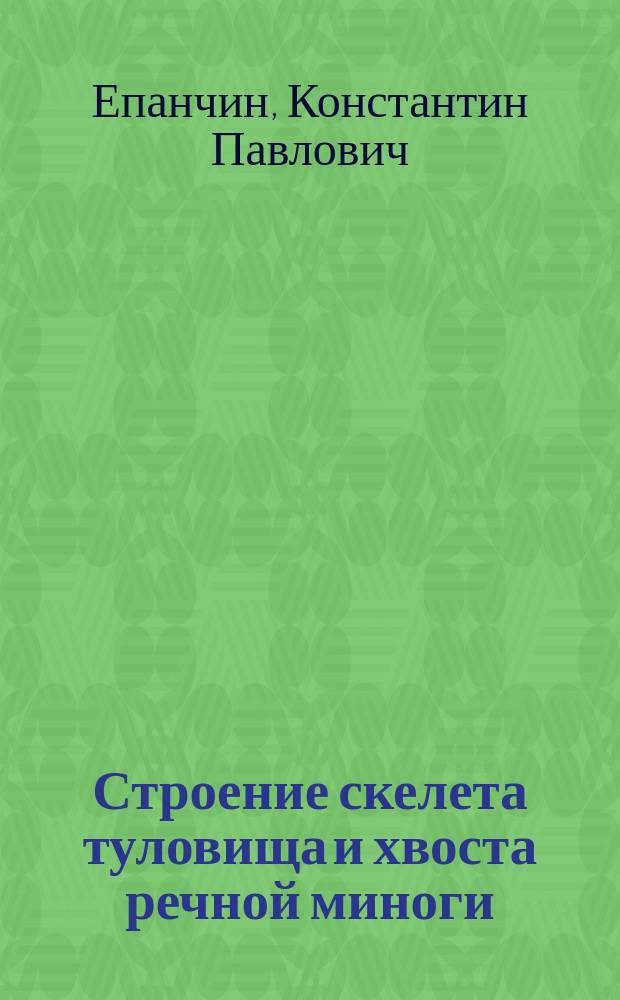 Епанчин, Константин Павлович

Строение скелета туловища и хвоста речной миноги